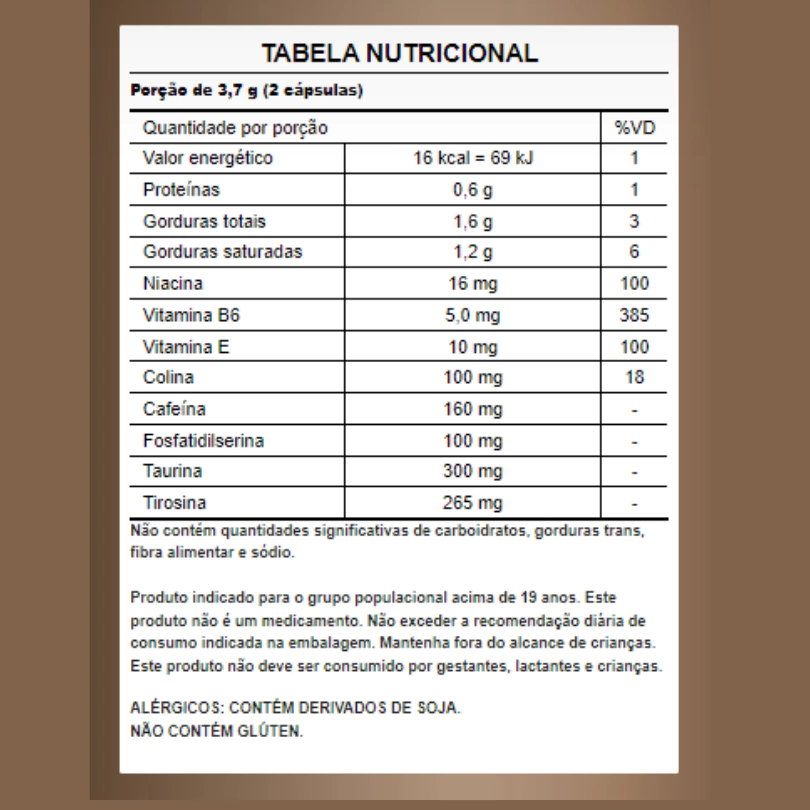 TABELA NUTRICIONAL

Porção de 3,7 g (2 cápsulas)

| Quantidade por porção | | %VD |
|---|---|---|
| Valor energético | 16 kcal = 69 kJ | 1 |
| Proteínas | 0,6 g | 1 |
| Gorduras totais | 1,6 g | 3 |
| Gorduras saturadas | 1,2 g | 6 |
| Niacina | 16 mg | 100 |
| Vitamina B6 | 5,0 mg | 385 |
| Vitamina E | 10 mg | 100 |
| Colina | 100 mg | 18 |
| Cafeína | 160 mg | - |
| Fosfatidilserina | 100 mg | - |
| Taurina | 300 mg | - |
| Tirosina | 265 mg | - |

Não contém quantidades significativas de carboidratos, gorduras trans, fibra alimentar e sódio.

Produto indicado para o grupo populacional acima de 19 anos. Este produto não é um medicamento. Não exceder a recomendação diária de consumo indicada na embalagem. Mantenha fora do alcance de crianças. Este produto não deve ser consumido por gestantes, lactantes e crianças.

ALÉRGICOS: CONTÉM DERIVADOS DE SOJA.
NÃO CONTÉM GLÚTEN.